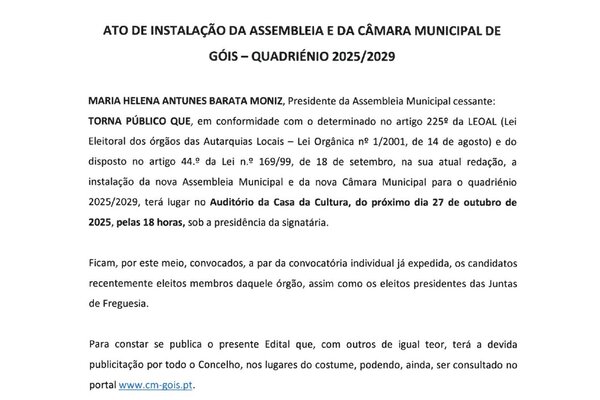 ATO DE INSTALAÇÃO DA ASSEMBLEIA E DA CÂMARA MUNICIPAL DE GÓIS – QUADRIÉNIO 2025/2029

MARIA HELENA ANTUNES BARATA MONIZ, Presidente da Assembleia Municipal cessante: TORNA PÚBLICO QUE, em conformidade com o determinado no artigo 225º da LEOAL (Lei Eleitoral dos órgãos das Autarquias Locais – Lei Orgânica nº 1/2001, de 14 de agosto) e do disposto no artigo 44.º da Lei n.º 169/99, de 18 de setembro, na sua atual redação, a instalação da nova Assembleia Municipal e da nova Câmara Municipal para o quadriénio 2025/2029, terá lugar no Auditório da Casa da Cultura, do próximo dia 27 de outubro de 2025, pelas 18 horas, sob a presidência da signatária.

Ficam, por este meio, convocados, a par da convocatória individual já expedida, os candidatos recentemente eleitos membros daquele órgão, assim como os eleitos presidentes das Juntas de Freguesia.

Para constar se publica o presente Edital que, com outros de igual teor, terá a devida publicitação por todo o Concelho, nos lugares do costume, podendo, ainda, ser consultado no portal www.cm-gois.pt.